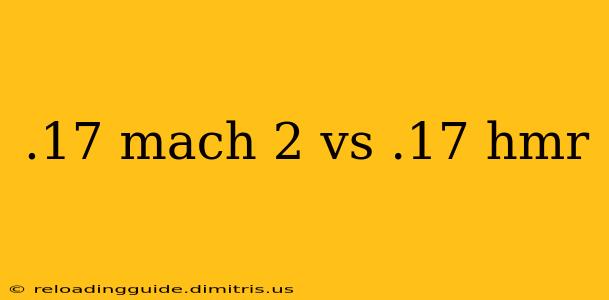 .17 mach 2 vs .17 hmr

© reloadingguide.dimitris.us